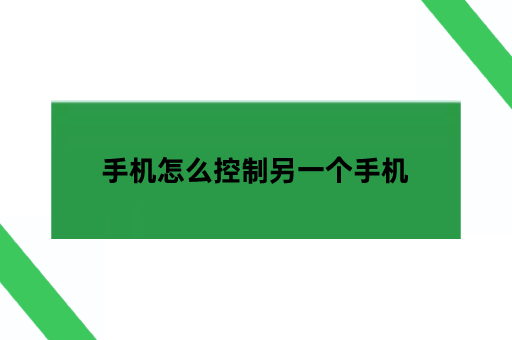 手机怎么控制另一个手机